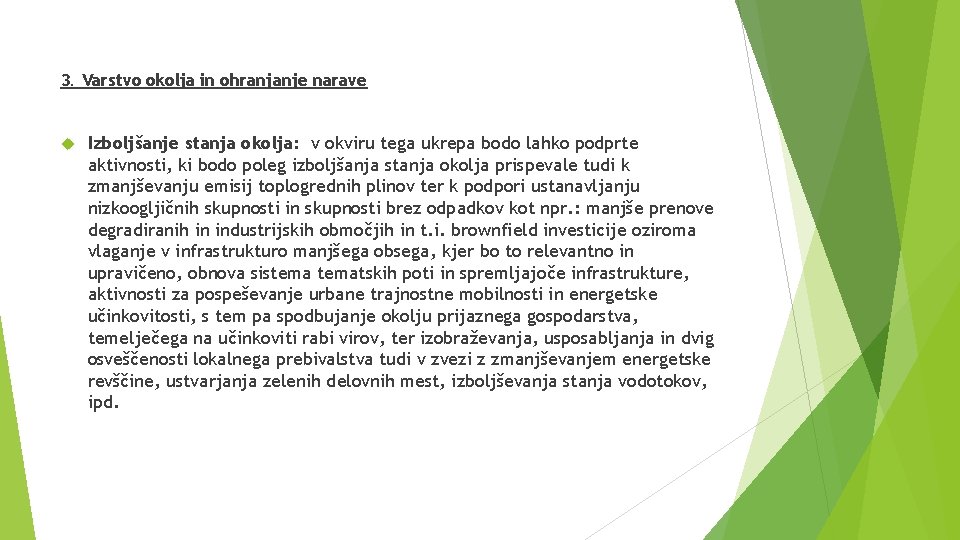 3. Varstvo okolja in ohranjanje narave

Izboljšanje stanja okolja: v okviru tega ukrepa bodo lahko podprte aktivnosti, ki bodo poleg izboljšanja stanja okolja prispevale tudi k zmanjševanju emisij toplogrednih plinov ter k podpori ustanavljanju nizkoogljičnih skupnosti in skupnosti brez odpadkov kot npr.: manjše prenove degradiranih in industrijskih območjih in t.i. brownfield investicije oziroma vlaganje v infrastrukturo manjšega obsega, kjer bo to relevantno in upravičeno, obnova sistema tematskih poti in spremljajoče infrastrukture, aktivnosti za pospeševanje urbane trajnostne mobilnosti in energetske učinkovitosti, s tem pa spodbujanje okolju prijaznega gospodarstva, temelječega na učinkoviti rabi virov, ter izobraževanja, usposabljanja in dvig osveščenosti lokalnega prebivalstva tudi v zvezi z zmanjševanjem energetske revščine, ustvarjanja zelenih delovnih mest, izboljševanja stanja vodotokov, ipd.